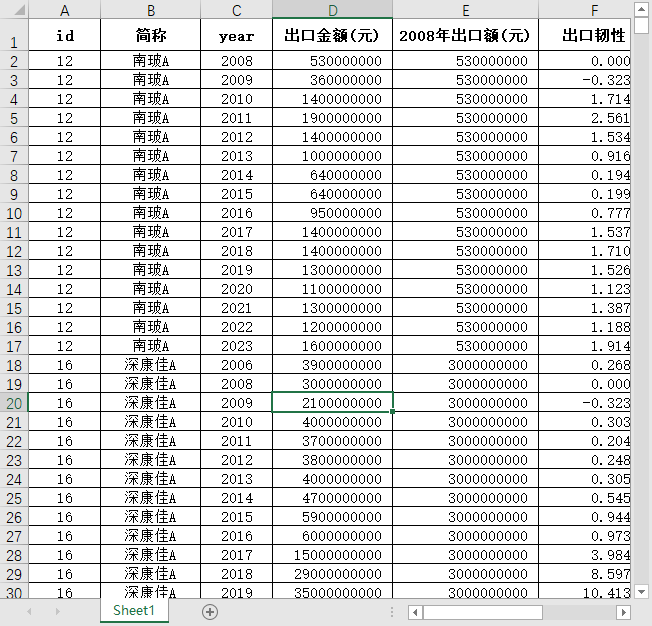 | | A | B | C | D | E | F |
|---|---|---|---|---|---|---|
| 1 | id | 简称 | year | 出口金额(元) | 2008年出口额(元) | 出口韧性 |
| 2 | 12 | 南玻A | 2008 | 530000000 | 530000000 | 0.000 |
| 3 | 12 | 南玻A | 2009 | 360000000 | 530000000 | -0.323 |
| 4 | 12 | 南玻A | 2010 | 1400000000 | 530000000 | 1.714 |
| 5 | 12 | 南玻A | 2011 | 1900000000 | 530000000 | 2.561 |
| 6 | 12 | 南玻A | 2012 | 1400000000 | 530000000 | 1.534 |
| 7 | 12 | 南玻A | 2013 | 1000000000 | 530000000 | 0.916 |
| 8 | 12 | 南玻A | 2014 | 640000000 | 530000000 | 0.194 |
| 9 | 12 | 南玻A | 2015 | 640000000 | 530000000 | 0.199 |
| 10 | 12 | 南玻A | 2016 | 950000000 | 530000000 | 0.777 |
| 11 | 12 | 南玻A | 2017 | 1400000000 | 530000000 | 1.537 |
| 12 | 12 | 南玻A | 2018 | 1400000000 | 530000000 | 1.710 |
| 13 | 12 | 南玻A | 2019 | 1300000000 | 530000000 | 1.526 |
| 14 | 12 | 南玻A | 2020 | 1100000000 | 530000000 | 1.123 |
| 15 | 12 | 南玻A | 2021 | 1300000000 | 530000000 | 1.387 |
| 16 | 12 | 南玻A | 2022 | 1200000000 | 530000000 | 1.188 |
| 17 | 12 | 南玻A | 2023 | 1600000000 | 530000000 | 1.914 |
| 18 | 16 | 深康佳A | 2006 | 3900000000 | 3000000000 | 0.268 |
| 19 | 16 | 深康佳A | 2008 | 3000000000 | 3000000000 | 0.000 |
| 20 | 16 | 深康佳A | 2009 | 2100000000 | 3000000000 | -0.323 |
| 21 | 16 | 深康佳A | 2010 | 4000000000 | 3000000000 | 0.303 |
| 22 | 16 | 深康佳A | 2011 | 3700000000 | 3000000000 | 0.204 |
| 23 | 16 | 深康佳A | 2012 | 3800000000 | 3000000000 | 0.248 |
| 24 | 16 | 深康佳A | 2013 | 4000000000 | 3000000000 | 0.305 |
| 25 | 16 | 深康佳A | 2014 | 4700000000 | 3000000000 | 0.545 |
| 26 | 16 | 深康佳A | 2015 | 5900000000 | 3000000000 | 0.944 |
| 27 | 16 | 深康佳A | 2016 | 6000000000 | 3000000000 | 0.973 |
| 28 | 16 | 深康佳A | 2017 | 15000000000 | 3000000000 | 3.984 |
| 29 | 16 | 深康佳A | 2018 | 29000000000 | 3000000000 | 8.597 |
| 30 | 16 | 深康佳A | 2019 | 35000000000 | 3000000000 | 10.413 |

Sheet1